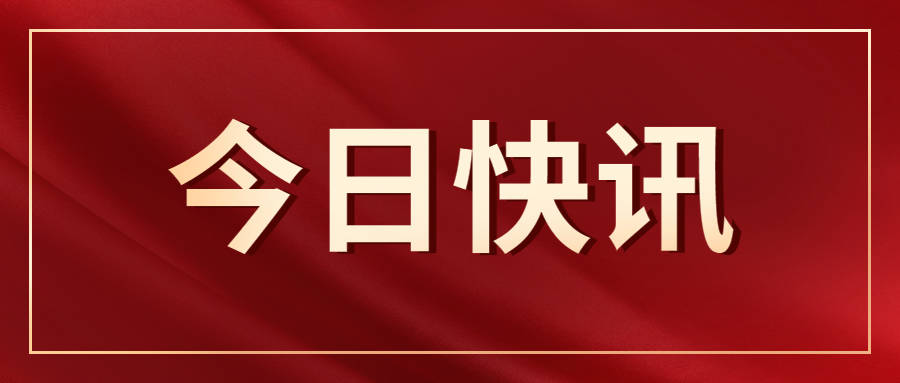 今日快讯